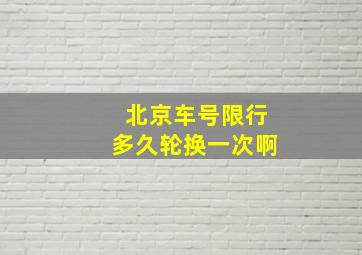 北京车号限行
多久轮换一次啊